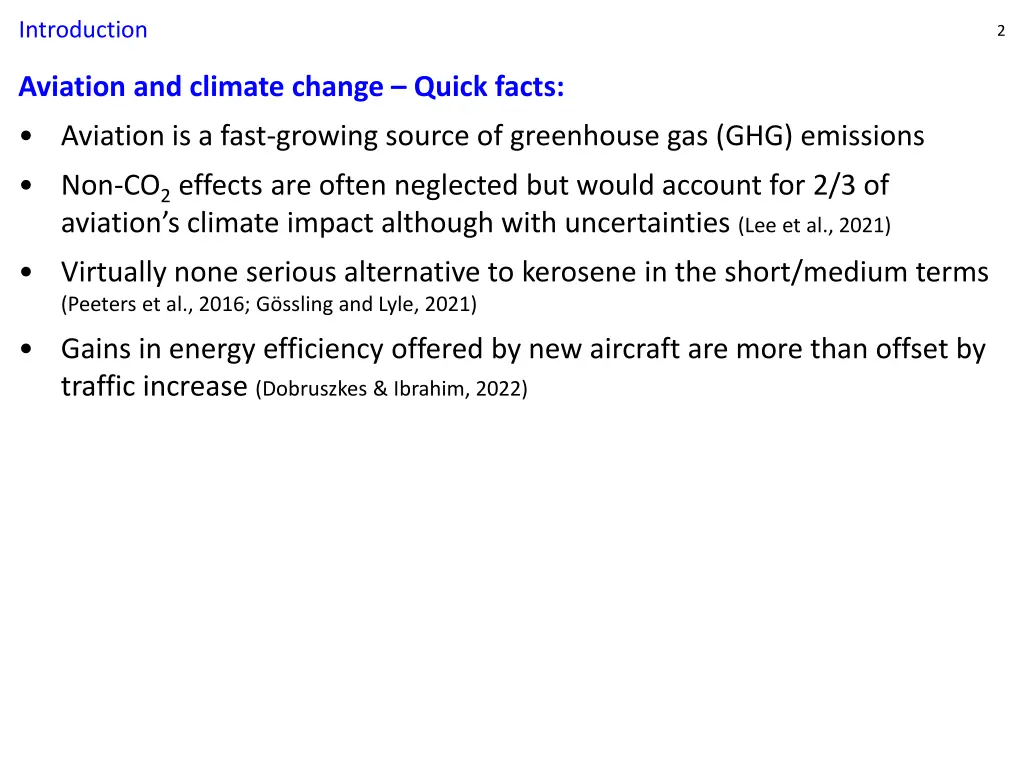 Introduction

2

Aviation and climate change – Quick facts:

• Aviation is a fast-growing source of greenhouse gas (GHG) emissions

• Non-$CO_2$ effects are often neglected but would account for 2/3 of aviation's climate impact although with uncertainties (Lee et al., 2021)

• Virtually none serious alternative to kerosene in the short/medium terms (Peeters et al., 2016; Gössling and Lyle, 2021)

• Gains in energy efficiency offered by new aircraft are more than offset by traffic increase (Dobruszkes & Ibrahim, 2022)